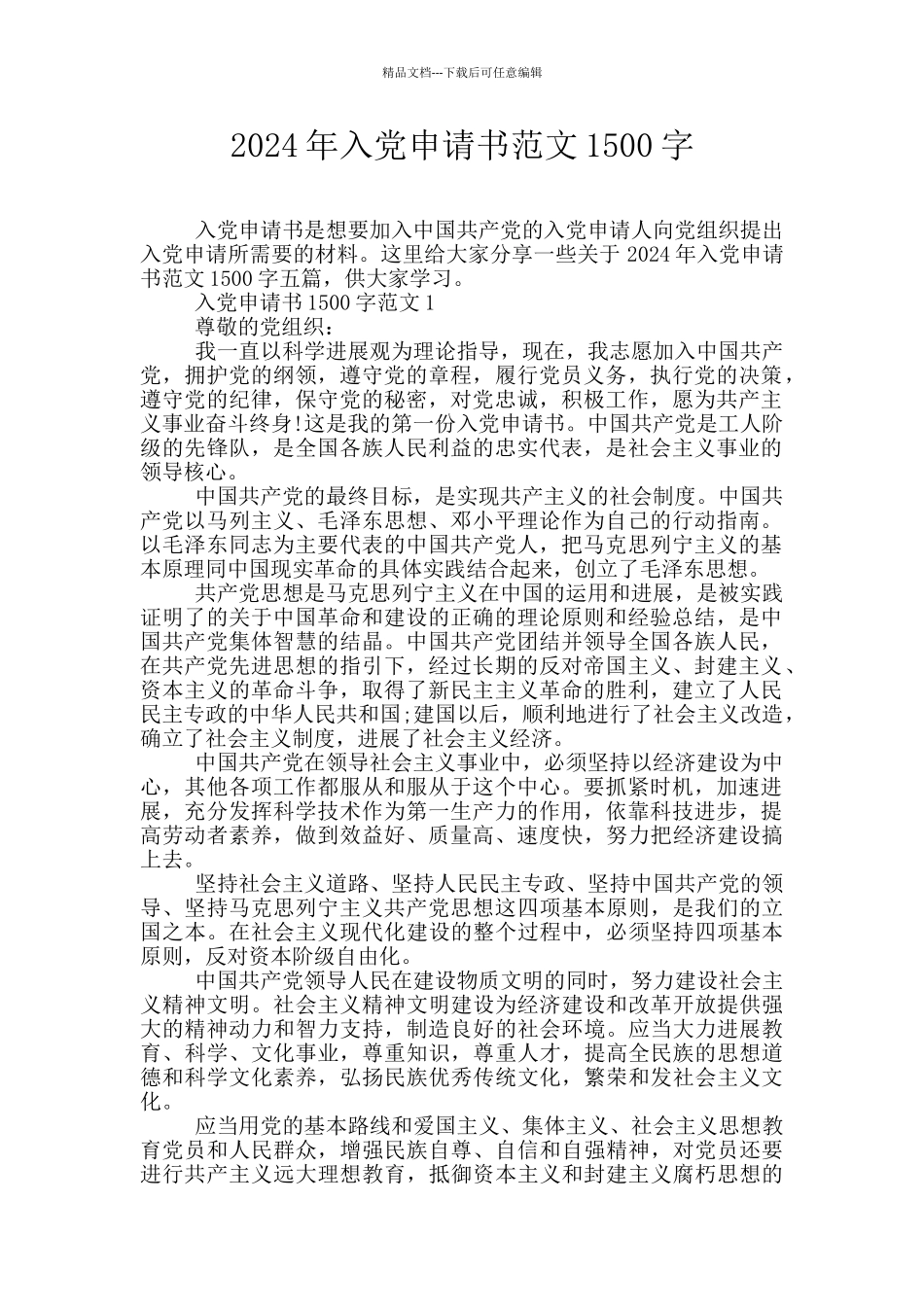 精品文档---下载后可任意编辑

2024年入党申请书范文1500字

入党申请书是想要加入中国共产党的入党申请人向党组织提出入党申请所需要的材料。这里给大家分享一些关于2024年入党申请书范文1500字五篇，供大家学习。

入党申请书1500字范文1

尊敬的党组织：

我一直以科学进展观为理论指导，现在，我志愿加入中国共产党，拥护党的纲领，遵守党的章程，履行党员义务，执行党的决策，遵守党的纪律，保守党的秘密，对党忠诚，积极工作，愿为共产主义事业奋斗终身!这是我的第一份入党申请书。中国共产党是工人阶级的先锋队，是全国各族人民利益的忠实代表，是社会主义事业的领导核心。

中国共产党的最终目标，是实现共产主义的社会制度。中国共产党以马列主义、毛泽东思想、邓小平理论作为自己的行动指南。以毛泽东同志为主要代表的中国共产党人，把马克思列宁主义的基本原理同中国现实革命的具体实践结合起来，创立了毛泽东思想。

共产党思想是马克思列宁主义在中国的运用和进展，是被实践证明了的关于中国革命和建设的正确的理论原则和经验总结，是中国共产党集体智慧的结晶。中国共产党团结并领导全国各族人民，在共产党先进思想的指引下，经过长期的反对帝国主义、封建主义、资本主义的革命斗争，取得了新民主主义革命的胜利，建立了人民民主专政的中华人民共和国;建国以后，顺利地进行了社会主义改造，确立了社会主义制度，进展了社会主义经济。

中国共产党在领导社会主义事业中，必须坚持以经济建设为中心，其他各项工作都服从和服从于这个中心。要抓紧时机，加速进展，充分发挥科学技术作为第一生产力的作用，依靠科技进步，提高劳动者素养，做到效益好、质量高、速度快，努力把经济建设搞上去。

坚持社会主义道路、坚持人民民主专政、坚持中国共产党的领导、坚持马克思列宁主义共产党思想这四项基本原则，是我们的立国之本。在社会主义现代化建设的整个过程中，必须坚持四项基本原则，反对资本阶级自由化。

中国共产党领导人民在建设物质文明的同时，努力建设社会主义精神文明。社会主义精神文明建设为经济建设和改革开放提供强大的精神动力和智力支持，制造良好的社会环境。应当大力进展教育、科学、文化事业，尊重知识，尊重人才，提高全民族的思想道德和科学文化素养，弘扬民族优秀传统文化，繁荣和发社会主义文化。

应当用党的基本路线和爱国主义、集体主义、社会主义思想教育党员和人民群众，增强民族自尊、自信和自强精神，对党员还要进行共产主义远大理想教育，抵御资本主义和封建主义腐朽思想的